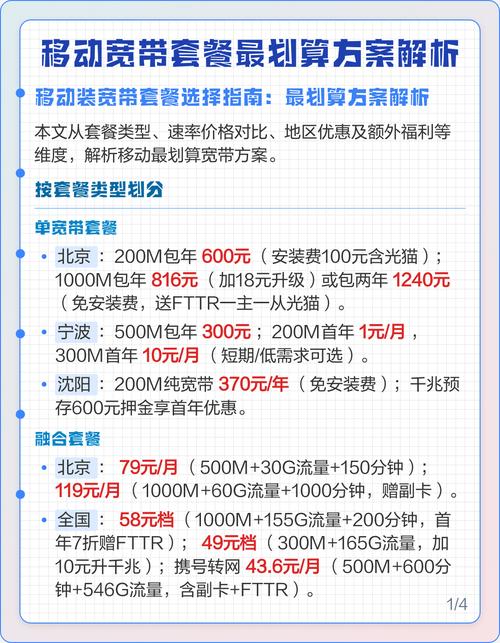 移动宽带套餐最划算方案解析

移动装宽带套餐选择指南：最划算方案解析

本文从套餐类型、速率价格对比、地区优惠及额外福利等维度，解析移动最划算宽带方案。

按套餐类型划分

单宽带套餐

• 北京：200M包年 600元（安装费100元含光猫）；1000M包年 816元（加18元升级）或包两年 1240元（免安装费，送FTTR一主一从光猫）。

• 宁波：500M包年 300元；200M首年 1元/月，300M首年 10元/月（短期/低需求可选）。

• 沈阳：200M纯宽带 370元/年（免安装费）；千兆预存600元押金享首年优惠。

融合套餐

• 北京：79元/月（500M+30G流量+150分钟）；119元/月（1000M+60G流量+1000分钟，赠副卡）。

• 全国：58元档（1000M+155G流量+200分钟，首年7折赠FTTR）；49元档（300M+165G流量，加10元升千兆）；携号转网 43.6元/月（500M+600分钟+546G流量，含副卡+FTTR）。

1/4